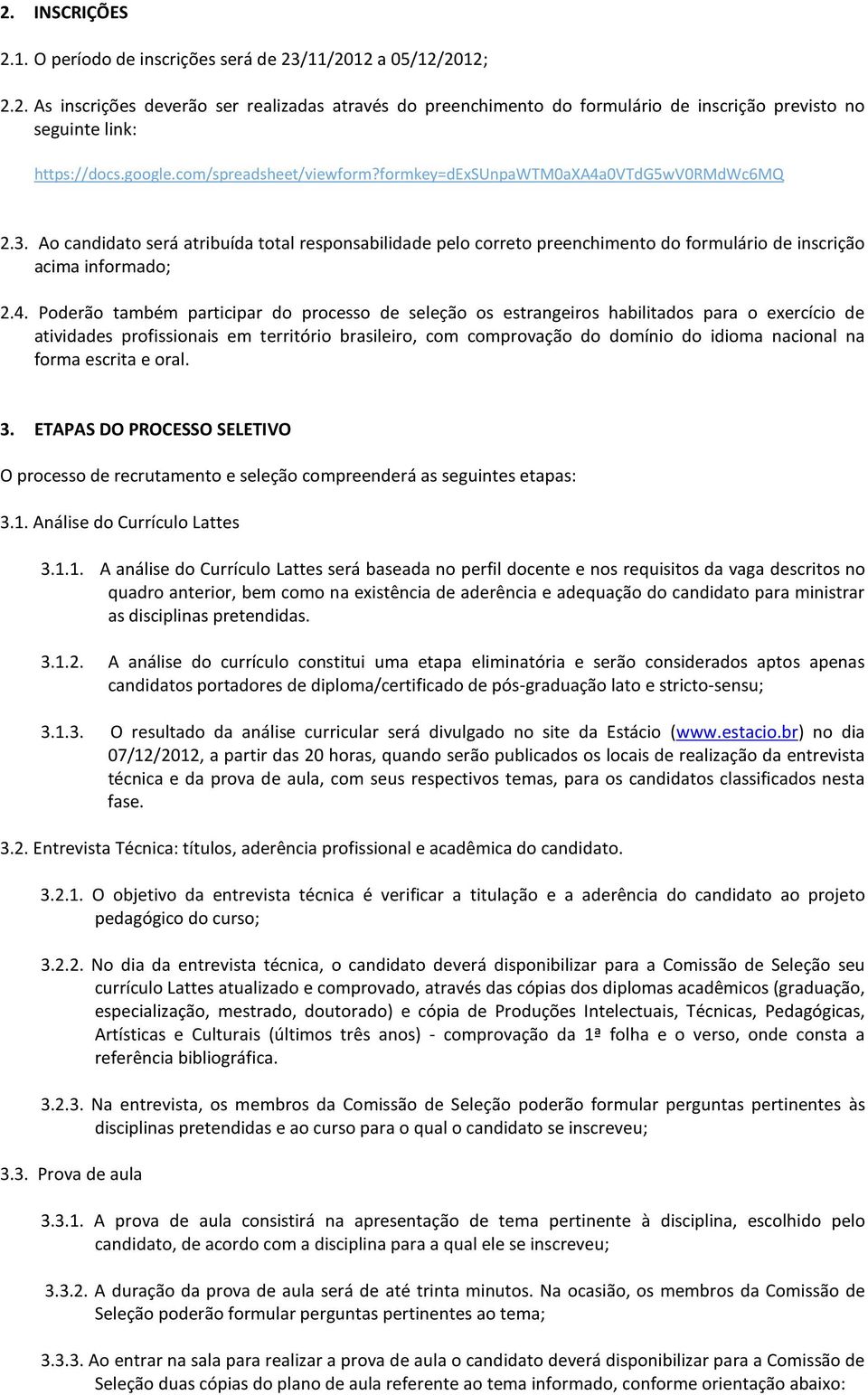 2. INSCRIÇÕES

2.1. O período de inscrições será de 23/11/2012 a 05/12/2012;

2.2. As inscrições deverão ser realizadas através do preenchimento do formulário de inscrição previsto no seguinte link:

https://docs.google.com/spreadsheet/viewform?formkey=dExSUnpaWTM0aXA4a0VTdG5wV0RMdWc6MQ

2.3. Ao candidato será atribuída total responsabilidade pelo correto preenchimento do formulário de inscrição acima informado;

2.4. Poderão também participar do processo de seleção os estrangeiros habilitados para o exercício de atividades profissionais em território brasileiro, com comprovação do domínio do idioma nacional na forma escrita e oral.

3. ETAPAS DO PROCESSO SELETIVO

O processo de recrutamento e seleção compreenderá as seguintes etapas:

3.1. Análise do Currículo Lattes

3.1.1. A análise do Currículo Lattes será baseada no perfil docente e nos requisitos da vaga descritos no quadro anterior, bem como na existência de aderência e adequação do candidato para ministrar as disciplinas pretendidas.

3.1.2. A análise do currículo constitui uma etapa eliminatória e serão considerados aptos apenas candidatos portadores de diploma/certificado de pós-graduação lato e stricto-sensu;

3.1.3. O resultado da análise curricular será divulgado no site da Estácio (www.estacio.br) no dia 07/12/2012, a partir das 20 horas, quando serão publicados os locais de realização da entrevista técnica e da prova de aula, com seus respectivos temas, para os candidatos classificados nesta fase.

3.2. Entrevista Técnica: títulos, aderência profissional e acadêmica do candidato.

3.2.1. O objetivo da entrevista técnica é verificar a titulação e a aderência do candidato ao projeto pedagógico do curso;

3.2.2. No dia da entrevista técnica, o candidato deverá disponibilizar para a Comissão de Seleção seu currículo Lattes atualizado e comprovado, através das cópias dos diplomas acadêmicos (graduação, especialização, mestrado, doutorado) e cópia de Produções Intelectuais, Técnicas, Pedagógicas, Artísticas e Culturais (últimos três anos) - comprovação da 1ª folha e o verso, onde consta a referência bibliográfica.

3.2.3. Na entrevista, os membros da Comissão de Seleção poderão formular perguntas pertinentes às disciplinas pretendidas e ao curso para o qual o candidato se inscreveu;

3.3. Prova de aula

3.3.1. A prova de aula consistirá na apresentação de tema pertinente à disciplina, escolhido pelo candidato, de acordo com a disciplina para a qual ele se inscreveu;

3.3.2. A duração da prova de aula será de até trinta minutos. Na ocasião, os membros da Comissão de Seleção poderão formular perguntas pertinentes ao tema;

3.3.3. Ao entrar na sala para realizar a prova de aula o candidato deverá disponibilizar para a Comissão de Seleção duas cópias do plano de aula referente ao tema informado, conforme orientação abaixo: